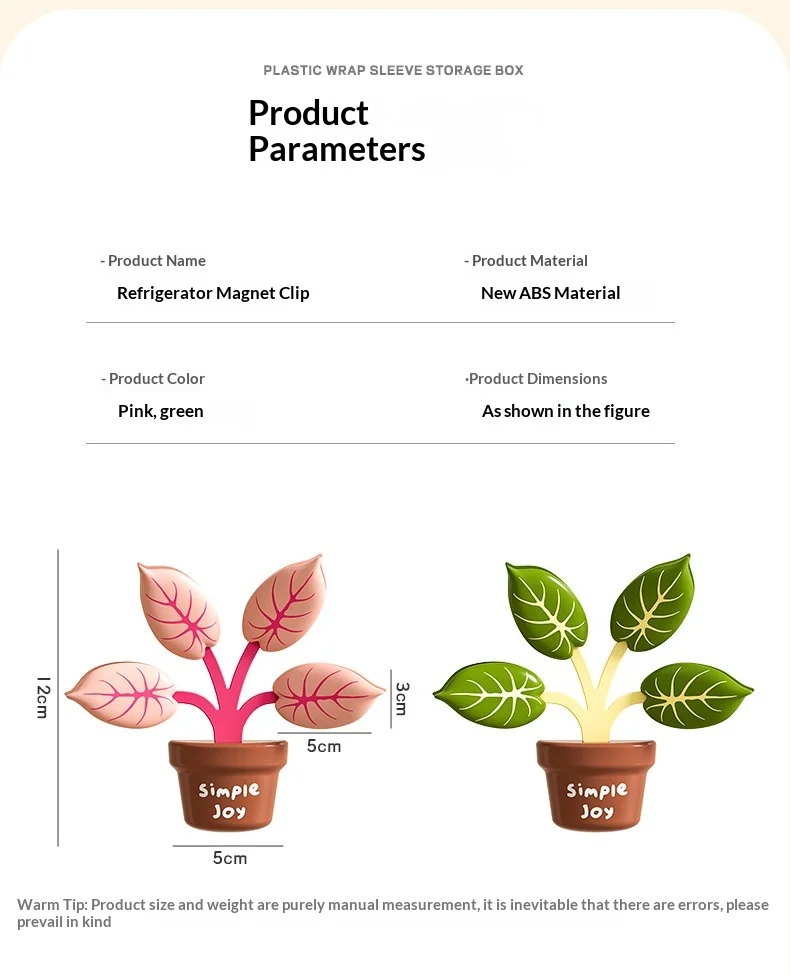 PLASTIC WRAP SLEEVE STORAGE BOX

Product Parameters

- Product Name
Refrigerator Magnet Clip

- Product Material
New ABS Material

- Product Color
Pink, green

·Product Dimensions
As shown in the figure

12cm

3cm

5cm

Simple Joy

5cm

Simple Joy

Warm Tip: Product size and weight are purely manual measurement, it is inevitable that there are errors, please prevail in kind